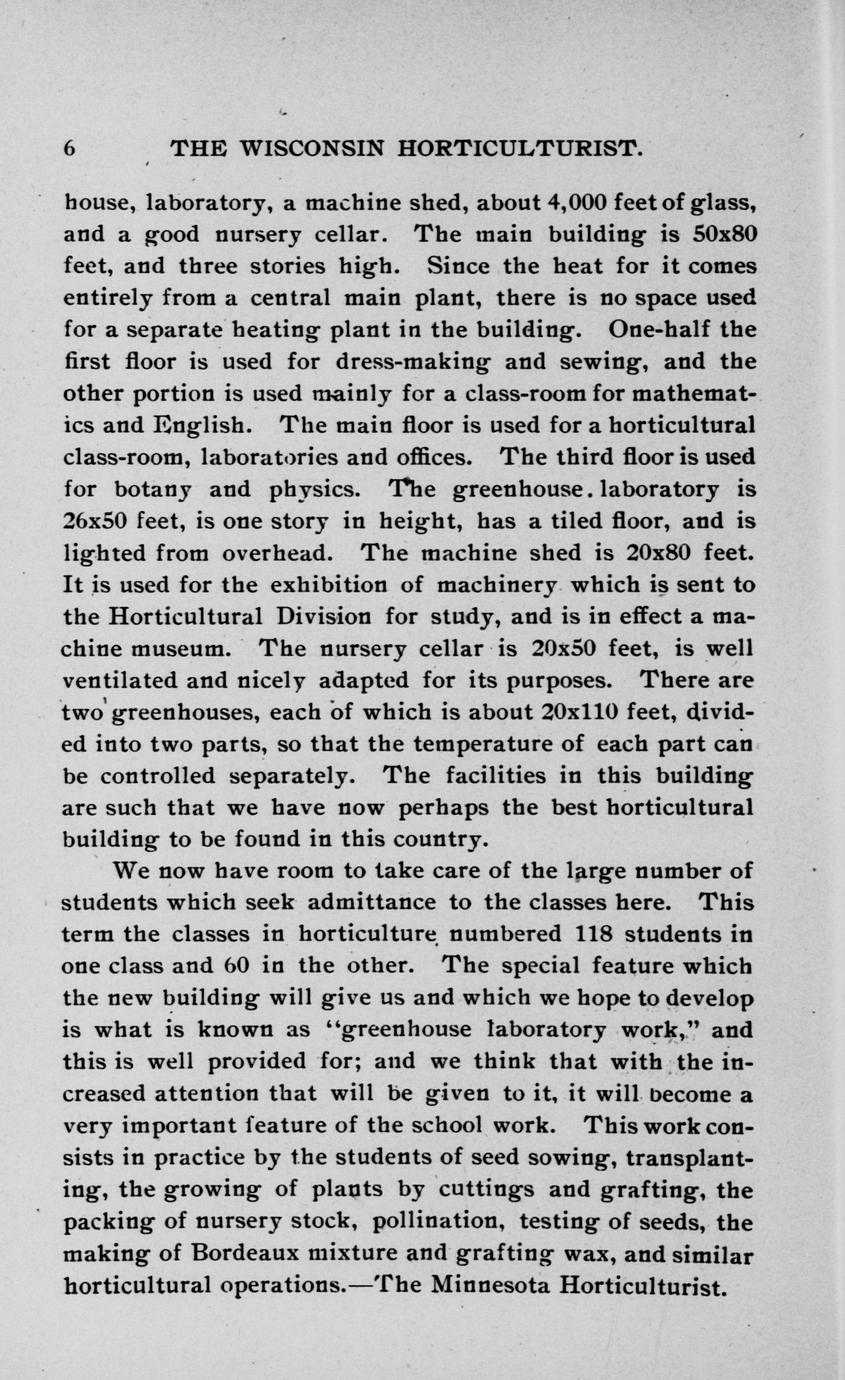 6 THE WISCONSIN HORTICULTURIST.

house, laboratory, a machine shed, about 4,000 feet of glass, and a good nursery cellar. The main building is 50x80 feet, and three stories high. Since the heat for it comes entirely from a central main plant, there is no space used for a separate heating plant in the building. One-half the first floor is used for dress-making and sewing, and the other portion is used mainly for a class-room for mathematics and English. The main floor is used for a horticultural class-room, laboratories and offices. The third floor is used for botany and physics. The greenhouse. laboratory is 26x50 feet, is one story in height, has a tiled floor, and is lighted from overhead. The machine shed is 20x80 feet. It is used for the exhibition of machinery which is sent to the Horticultural Division for study, and is in effect a machine museum. The nursery cellar is 20x50 feet, is well ventilated and nicely adapted for its purposes. There are two greenhouses, each of which is about 20x110 feet, divided into two parts, so that the temperature of each part can be controlled separately. The facilities in this building are such that we have now perhaps the best horticultural building to be found in this country.

We now have room to take care of the large number of students which seek admittance to the classes here. This term the classes in horticulture numbered 118 students in one class and 60 in the other. The special feature which the new building will give us and which we hope to develop is what is known as "greenhouse laboratory work," and this is well provided for; and we think that with the increased attention that will be given to it, it will become a very important feature of the school work. This work consists in practice by the students of seed sowing, transplanting, the growing of plants by cuttings and grafting, the packing of nursery stock, pollination, testing of seeds, the making of Bordeaux mixture and grafting wax, and similar horticultural operations.—The Minnesota Horticulturist.